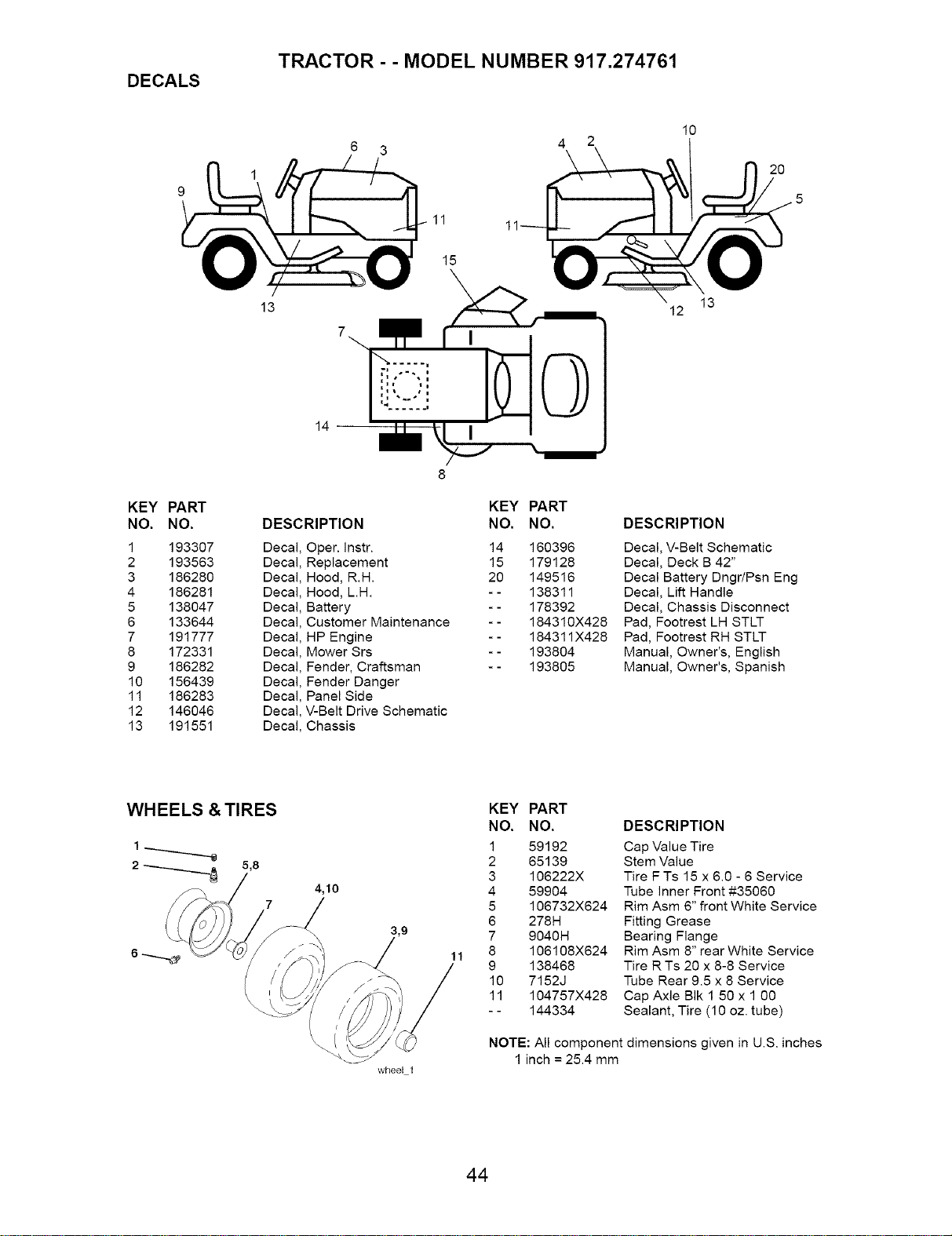 TRACTOR - - MODEL NUMBER 917.274761

DECALS

6 3 1 9 11 15 13 7 14 8 4 2 10 20 5 11 12 13

| KEY NO. | PART NO. | DESCRIPTION |
|---|---|---|
| 1 | 193307 | Decal, Oper. Instr. |
| 2 | 193563 | Decal, Replacement |
| 3 | 186280 | Decal, Hood, R.H. |
| 4 | 186281 | Decal, Hood, L.H. |
| 5 | 138047 | Decal, Battery |
| 6 | 133644 | Decal, Customer Maintenance |
| 7 | 191777 | Decal, HP Engine |
| 8 | 172331 | Decal, Mower Srs |
| 9 | 186282 | Decal, Fender, Craftsman |
| 10 | 156439 | Decal, Fender Danger |
| 11 | 186283 | Decal, Panel Side |
| 12 | 146046 | Decal, V-Belt Drive Schematic |
| 13 | 191551 | Decal, Chassis |

| KEY NO. | PART NO. | DESCRIPTION |
|---|---|---|
| 14 | 160396 | Decal, V-Belt Schematic |
| 15 | 179128 | Decal, Deck B 42" |
| 20 | 149516 | Decal Battery Dngr/Psn Eng |
| - - | 138311 | Decal, Lift Handle |
| - - | 178392 | Decal, Chassis Disconnect |
| - - | 184310X428 | Pad, Footrest LH STLT |
| - - | 184311X428 | Pad, Footrest RH STLT |
| - - | 193804 | Manual, Owner's, English |
| - - | 193805 | Manual, Owner's, Spanish |

WHEELS & TIRES

1 2 5,8 4,10 7 3,9 6 11 wheel_1

| KEY NO. | PART NO. | DESCRIPTION |
|---|---|---|
| 1 | 59192 | Cap Value Tire |
| 2 | 65139 | Stem Value |
| 3 | 106222X | Tire F Ts 15 x 6.0 - 6 Service |
| 4 | 59904 | Tube Inner Front #35060 |
| 5 | 106732X624 | Rim Asm 6" front White Service |
| 6 | 278H | Fitting Grease |
| 7 | 9040H | Bearing Flange |
| 8 | 106108X624 | Rim Asm 8" rear White Service |
| 9 | 138468 | Tire R Ts 20 x 8-8 Service |
| 10 | 7152J | Tube Rear 9.5 x 8 Service |
| 11 | 104757X428 | Cap Axle Blk 1 50 x 1 00 |
| - - | 144334 | Sealant, Tire (10 oz. tube) |

NOTE: All component dimensions given in U.S. inches
1 inch = 25.4 mm

44